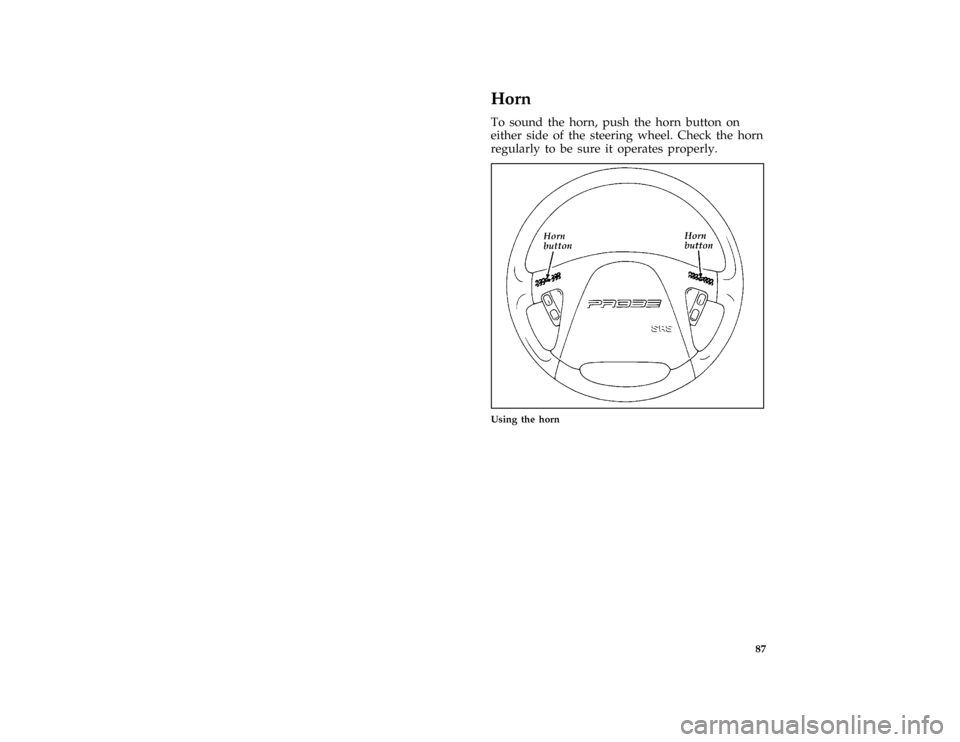 Horn

To sound the horn, push the horn button on either side of the steering wheel. Check the horn regularly to be sure it operates properly.

Horn button

Horn button

PROBE

SRS

Using the horn

87

carmanualsonline.info